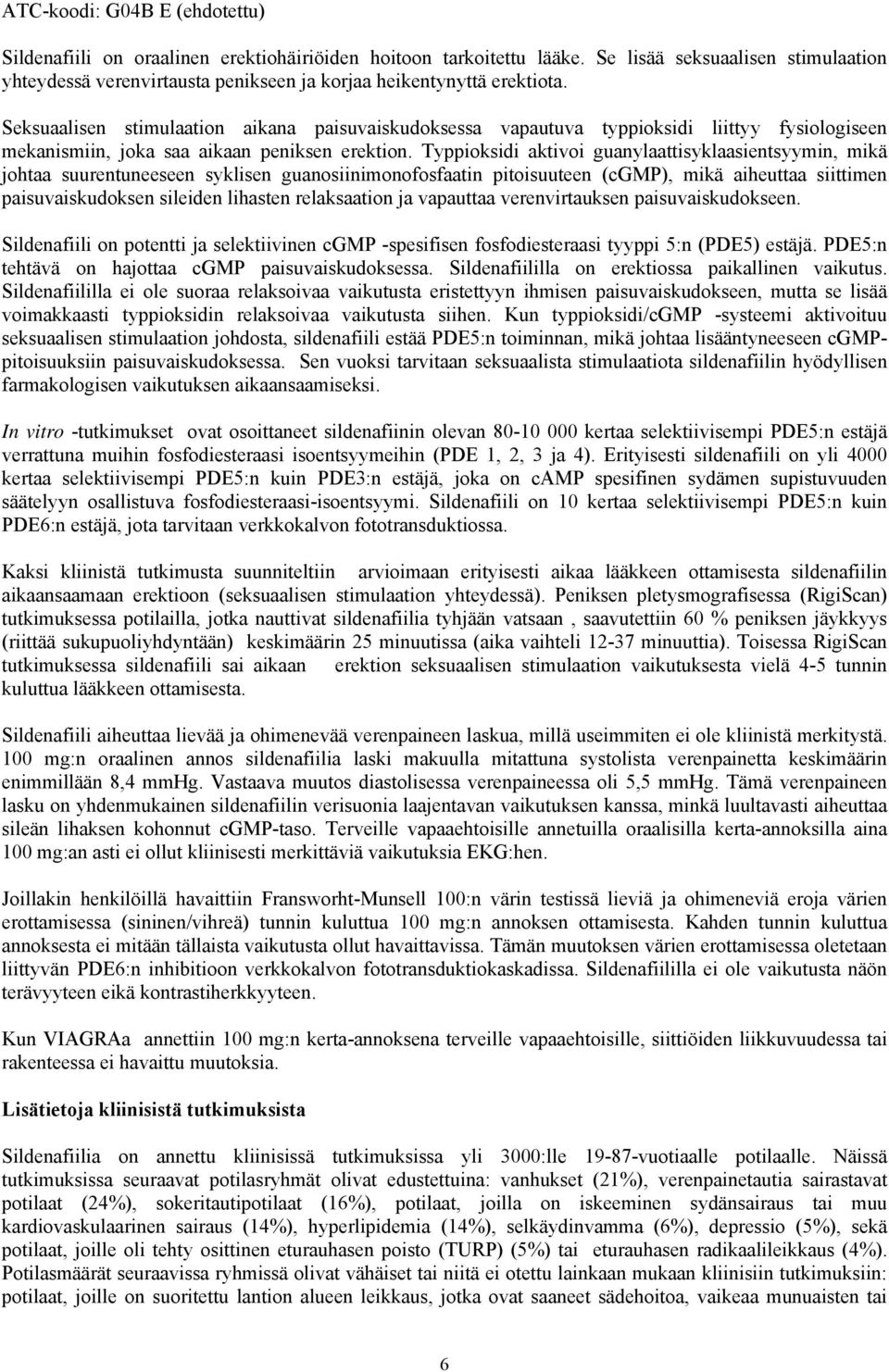 ATC-koodi: G04B E (ehdotettu)

Sildenafiili on oraalinen erektiohäiriöiden hoitoon tarkoitettu lääke. Se lisää seksuaalisen stimulaation yhteydessä verenvirtausta penikseen ja korjaa heikentynyttä erektiota.

Seksuaalisen stimulaation aikana paisuvaiskudoksessa vapautuva typpioksidi liittyy fysiologiseen mekanismiin, joka saa aikaan peniksen erektion. Typpioksidi aktivoi guanylaattisyklaasientsyymin, mikä johtaa suurentuneeseen syklisen guanosiinimonofosfaatin pitoisuuteen (cGMP), mikä aiheuttaa siittimen paisuvaiskudoksen sileiden lihasten relaksaation ja vapauttaa verenvirtauksen paisuvaiskudokseen.

Sildenafiili on potentti ja selektiivinen cGMP -spesifisen fosfodiesteraasi tyyppi 5:n (PDE5) estäjä. PDE5:n tehtävä on hajottaa cGMP paisuvaiskudoksessa. Sildenafiililla on erektiossa paikallinen vaikutus. Sildenafiililla ei ole suoraa relaksoivaa vaikutusta eristettyyn ihmisen paisuvaiskudokseen, mutta se lisää voimakkaasti typpioksidin relaksoivaa vaikutusta siihen. Kun typpioksidi/cGMP -systeemi aktivoituu seksuaalisen stimulaation johdosta, sildenafiili estää PDE5:n toiminnan, mikä johtaa lisääntyneeseen cGMP-pitoisuuksiin paisuvaiskudoksessa. Sen vuoksi tarvitaan seksuaalista stimulaatiota sildenafiilin hyödyllisen farmakologisen vaikutuksen aikaansaamiseksi.

In vitro -tutkimukset ovat osoittaneet sildenafiinin olevan 80-10 000 kertaa selektiivisempi PDE5:n estäjä verrattuna muihin fosfodiesteraasi isoentsyymeihin (PDE 1, 2, 3 ja 4). Erityisesti sildenafiili on yli 4000 kertaa selektiivisempi PDE5:n kuin PDE3:n estäjä, joka on cAMP spesifinen sydämen supistuvuuden säätelyyn osallistuva fosfodiesteraasi-isoentsyymi. Sildenafiili on 10 kertaa selektiivisempi PDE5:n kuin PDE6:n estäjä, jota tarvitaan verkkokalvon fototransduktiossa.

Kaksi kliinistä tutkimusta suunniteltiin arvioimaan erityisesti aikaa lääkkeen ottamisesta sildenafiilin aikaansaamaan erektioon (seksuaalisen stimulaation yhteydessä). Peniksen pletysmografisessa (RigiScan) tutkimuksessa potilailla, jotka nauttivat sildenafiilia tyhjään vatsaan , saavutettiin 60 % peniksen jäykkyys (riittää sukupuoliyhdyntään) keskimäärin 25 minuutissa (aika vaihteli 12-37 minuuttia). Toisessa RigiScan tutkimuksessa sildenafiili sai aikaan erektion seksuaalisen stimulaation vaikutuksesta vielä 4-5 tunnin kuluttua lääkkeen ottamisesta.

Sildenafiili aiheuttaa lievää ja ohimenevää verenpaineen laskua, millä useimmiten ei ole kliinistä merkitystä. 100 mg:n oraalinen annos sildenafiilia laski makuulla mitattuna systolista verenpainetta keskimäärin enimmillään 8,4 mmHg. Vastaava muutos diastolisessa verenpaineessa oli 5,5 mmHg. Tämä verenpaineen lasku on yhdenmukainen sildenafiilin verisuonia laajentavan vaikutuksen kanssa, minkä luultavasti aiheuttaa sileän lihaksen kohonnut cGMP-taso. Terveille vapaaehtoisille annetuilla oraalisilla kerta-annoksilla aina 100 mg:an asti ei ollut kliinisesti merkittäviä vaikutuksia EKG:hen.

Joillakin henkilöillä havaittiin Fransworht-Munsell 100:n värin testissä lieviä ja ohimeneviä eroja värien erottamisessa (sininen/vihreä) tunnin kuluttua 100 mg:n annoksen ottamisesta. Kahden tunnin kuluttua annoksesta ei mitään tällaista vaikutusta ollut havaittavissa. Tämän muutoksen värien erottamisessa oletetaan liittyvän PDE6:n inhibitioon verkkokalvon fototransduktiokaskadissa. Sildenafiililla ei ole vaikutusta näön terävyyteen eikä kontrastiherkkyyteen.

Kun VIAGRAa annettiin 100 mg:n kerta-annoksena terveille vapaaehtoisille, siittiöiden liikkuvuudessa tai rakenteessa ei havaittu muutoksia.

Lisätietoja kliinisistä tutkimuksista

Sildenafiilia on annettu kliinisissä tutkimuksissa yli 3000:lle 19-87-vuotiaalle potilaalle. Näissä tutkimuksissa seuraavat potilasryhmät olivat edustettuina: vanhukset (21%), verenpainetautia sairastavat potilaat (24%), sokeritautipotilaat (16%), potilaat, joilla on iskeeminen sydänsairaus tai muu kardiovaskulaarinen sairaus (14%), hyperlipidemia (14%), selkäydinvamma (6%), depressio (5%), sekä potilaat, joille oli tehty osittinen eturauhasen poisto (TURP) (5%) tai eturauhasen radikaalileikkaus (4%). Potilasmäärät seuraavissa ryhmissä olivat vähäiset tai niitä ei otettu lainkaan mukaan kliinisiin tutkimuksiin: potilaat, joille on suoritettu lantion alueen leikkaus, jotka ovat saaneet sädehoitoa, vaikeaa munuaisten tai

6